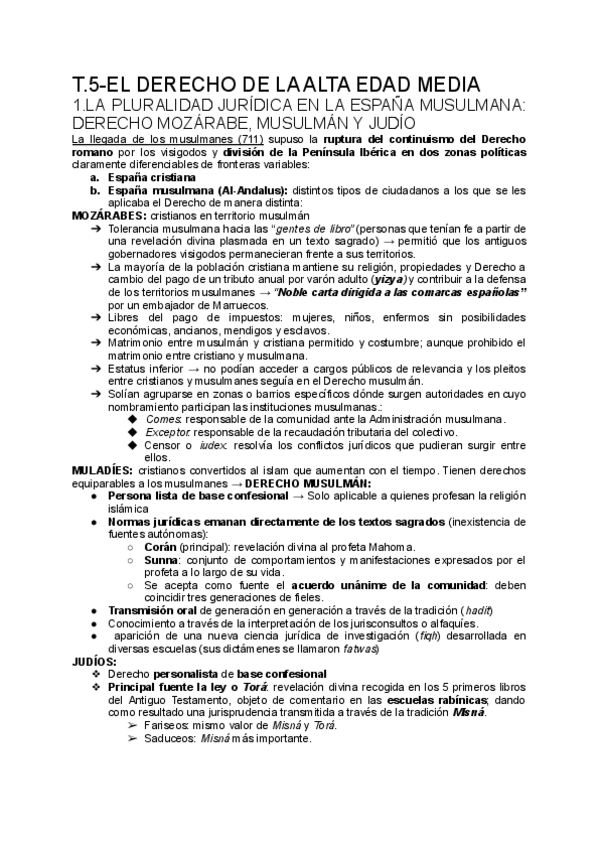 T.5-EL DERECHO DE LA ALTA EDAD MEDIA

1.LA PLURALIDAD JURÍDICA EN LA ESPAÑA MUSULMANA: DERECHO MOZÁRABE, MUSULMÁN Y JUDÍO

La llegada de los musulmanes (711) supuso la ruptura del continuismo del Derecho romano por los visigodos y división de la Península Ibérica en dos zonas políticas claramente diferenciables de fronteras variables:
a. España cristiana
b. España musulmana (Al-Andalus): distintos tipos de ciudadanos a los que se les aplicaba el Derecho de manera distinta:

MOZÁRABES: cristianos en territorio musulmán
➔ Tolerancia musulmana hacia las "gentes de libro" (personas que tenían fe a partir de una revelación divina plasmada en un texto sagrado) → permitió que los antiguos gobernadores visigodos permanecieran frente a sus territorios.
➔ La mayoría de la población cristiana mantiene su religión, propiedades y Derecho a cambio del pago de un tributo anual por varón adulto (yizya) y contribuir a la defensa de los territorios musulmanes → "Noble carta dirigida a las comarcas españolas" por un embajador de Marruecos.
➔ Libres del pago de impuestos: mujeres, niños, enfermos sin posibilidades económicas, ancianos, mendigos y esclavos.
➔ Matrimonio entre musulmán y cristiana permitido y costumbre; aunque prohibido el matrimonio entre cristiano y musulmana.
➔ Estatus inferior → no podían acceder a cargos públicos de relevancia y los pleitos entre cristianos y musulmanes seguía en el Derecho musulmán.
➔ Solían agruparse en zonas o barrios específicos dónde surgen autoridades en cuyo nombramiento participan las instituciones musulmanas.:
◆ Comes: responsable de la comunidad ante la Administración musulmana.
◆ Exceptor: responsable de la recaudación tributaria del colectivo.
◆ Censor o iudex: resolvía los conflictos jurídicos que pudieran surgir entre ellos.

MULADÍES: cristianos convertidos al islam que aumentan con el tiempo. Tienen derechos equiparables a los musulmanes → DERECHO MUSULMÁN:
● Persona lista de base confesional → Solo aplicable a quienes profesan la religión islámica
● Normas jurídicas emanan directamente de los textos sagrados (inexistencia de fuentes autónomas):
○ Corán (principal): revelación divina al profeta Mahoma.
○ Sunna: conjunto de comportamientos y manifestaciones expresados por el profeta a lo largo de su vida.
○ Se acepta como fuente el acuerdo unánime de la comunidad: deben coincidir tres generaciones de fieles.
● Transmisión oral de generación en generación a través de la tradición (hadit)
● Conocimiento a través de la interpretación de los jurisconsultos o alfaquíes.
● aparición de una nueva ciencia jurídica de investigación (fiqh) desarrollada en diversas escuelas (sus dictámenes se llamaron fatwas)

JUDÍOS:
❖ Derecho personalista de base confesional
❖ Principal fuente la ley o Torá: revelación divina recogida en los 5 primeros libros del Antiguo Testamento, objeto de comentario en las escuelas rabínicas; dando como resultado una jurisprudencia transmitida a través de la tradición Misná.
➢ Fariseos: mismo valor de Misná y Torá.
➢ Saduceos: Misná más importante.